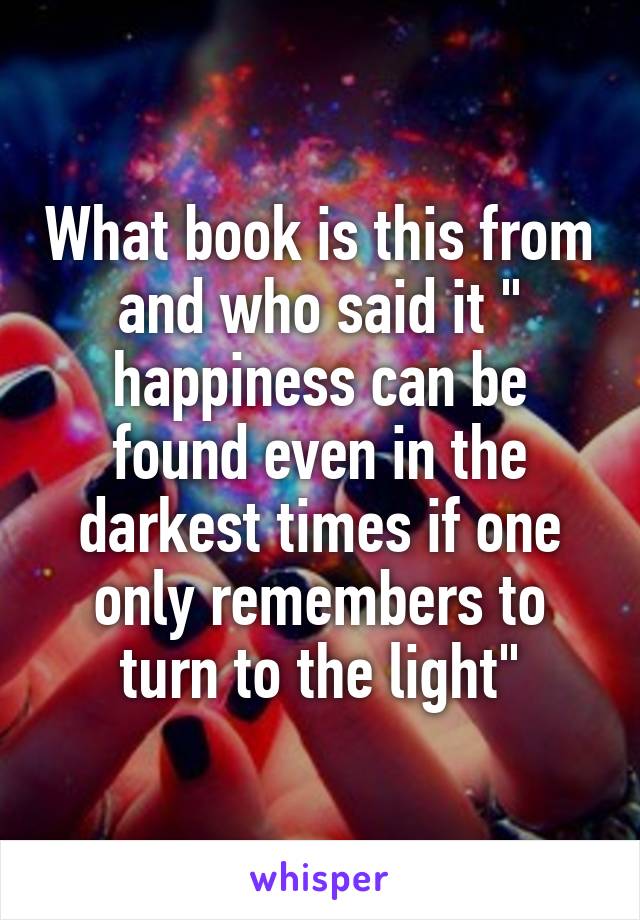 What book is this from and who said it " happiness can be found even in the darkest times if one only remembers to turn to the light"

whisper